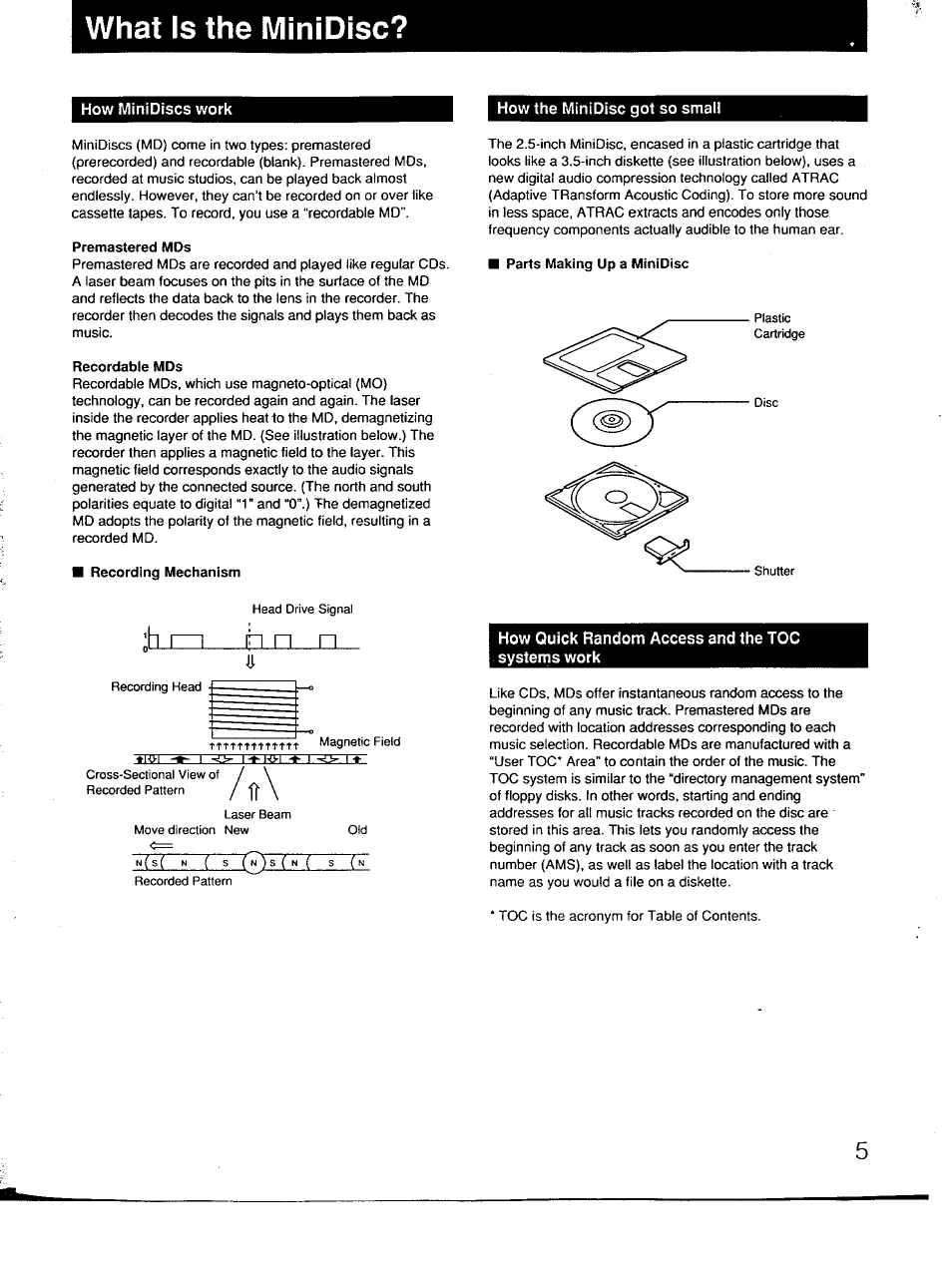 What Is the MiniDisc?

How MiniDiscs work

MiniDiscs (MD) come in two types: premastered (prerecorded) and recordable (blank). Premastered MDs, recorded at music studios, can be played back almost endlessly. However, they can't be recorded on or over like cassette tapes. To record, you use a "recordable MD".

Premastered MDs
Premastered MDs are recorded and played like regular CDs. A laser beam focuses on the pits in the surface of the MD and reflects the data back to the lens in the recorder. The recorder then decodes the signals and plays them back as music.

Recordable MDs
Recordable MDs, which use magneto-optical (MO) technology, can be recorded again and again. The laser inside the recorder applies heat to the MD, demagnetizing the magnetic layer of the MD. (See illustration below.) The recorder then applies a magnetic field to the layer. This magnetic field corresponds exactly to the audio signals generated by the connected source. (The north and south polarities equate to digital "1" and "0".) The demagnetized MD adopts the polarity of the magnetic field, resulting in a recorded MD.

■ Recording Mechanism

Head Drive Signal

1
0

Recording Head

Magnetic Field

Cross-Sectional View of Recorded Pattern

Laser Beam

Move direction New Old

N S N S N S N S N

Recorded Pattern

How the MiniDisc got so small

The 2.5-inch MiniDisc, encased in a plastic cartridge that looks like a 3.5-inch diskette (see illustration below), uses a new digital audio compression technology called ATRAC (Adaptive TRansform Acoustic Coding). To store more sound in less space, ATRAC extracts and encodes only those frequency components actually audible to the human ear.

■ Parts Making Up a MiniDisc

Plastic Cartridge

Disc

Shutter

How Quick Random Access and the TOC systems work

Like CDs, MDs offer instantaneous random access to the beginning of any music track. Premastered MDs are recorded with location addresses corresponding to each music selection. Recordable MDs are manufactured with a "User TOC* Area" to contain the order of the music. The TOC system is similar to the "directory management system" of floppy disks. In other words, starting and ending addresses for all music tracks recorded on the disc are stored in this area. This lets you randomly access the beginning of any track as soon as you enter the track number (AMS), as well as label the location with a track name as you would a file on a diskette.

* TOC is the acronym for Table of Contents.

5